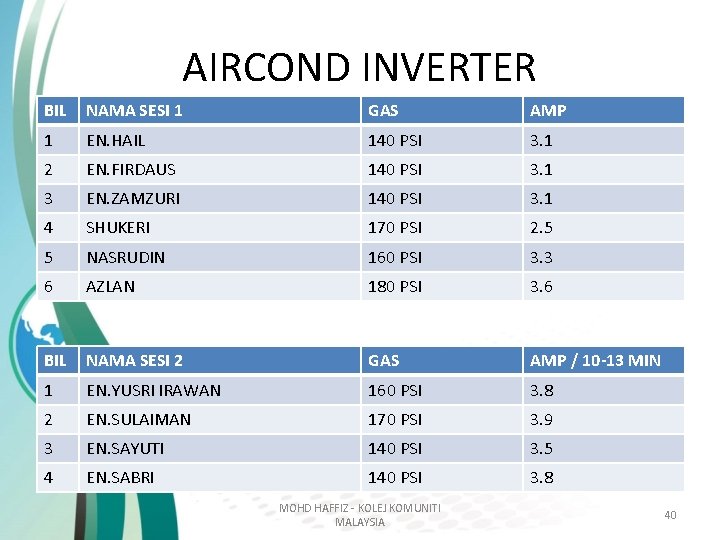 AIRCOND INVERTER

| BIL | NAMA SESI 1 | GAS | AMP |
|---|---|---|---|
| 1 | EN.HAIL | 140 PSI | 3.1 |
| 2 | EN.FIRDAUS | 140 PSI | 3.1 |
| 3 | EN.ZAMZURI | 140 PSI | 3.1 |
| 4 | SHUKERI | 170 PSI | 2.5 |
| 5 | NASRUDIN | 160 PSI | 3.3 |
| 6 | AZLAN | 180 PSI | 3.6 |

| BIL | NAMA SESI 2 | GAS | AMP / 10-13 MIN |
|---|---|---|---|
| 1 | EN.YUSRI IRAWAN | 160 PSI | 3.8 |
| 2 | EN.SULAIMAN | 170 PSI | 3.9 |
| 3 | EN.SAYUTI | 140 PSI | 3.5 |
| 4 | EN.SABRI | 140 PSI | 3.8 |

MOHD HAFFIZ - KOLEJ KOMUNITI MALAYSIA

40